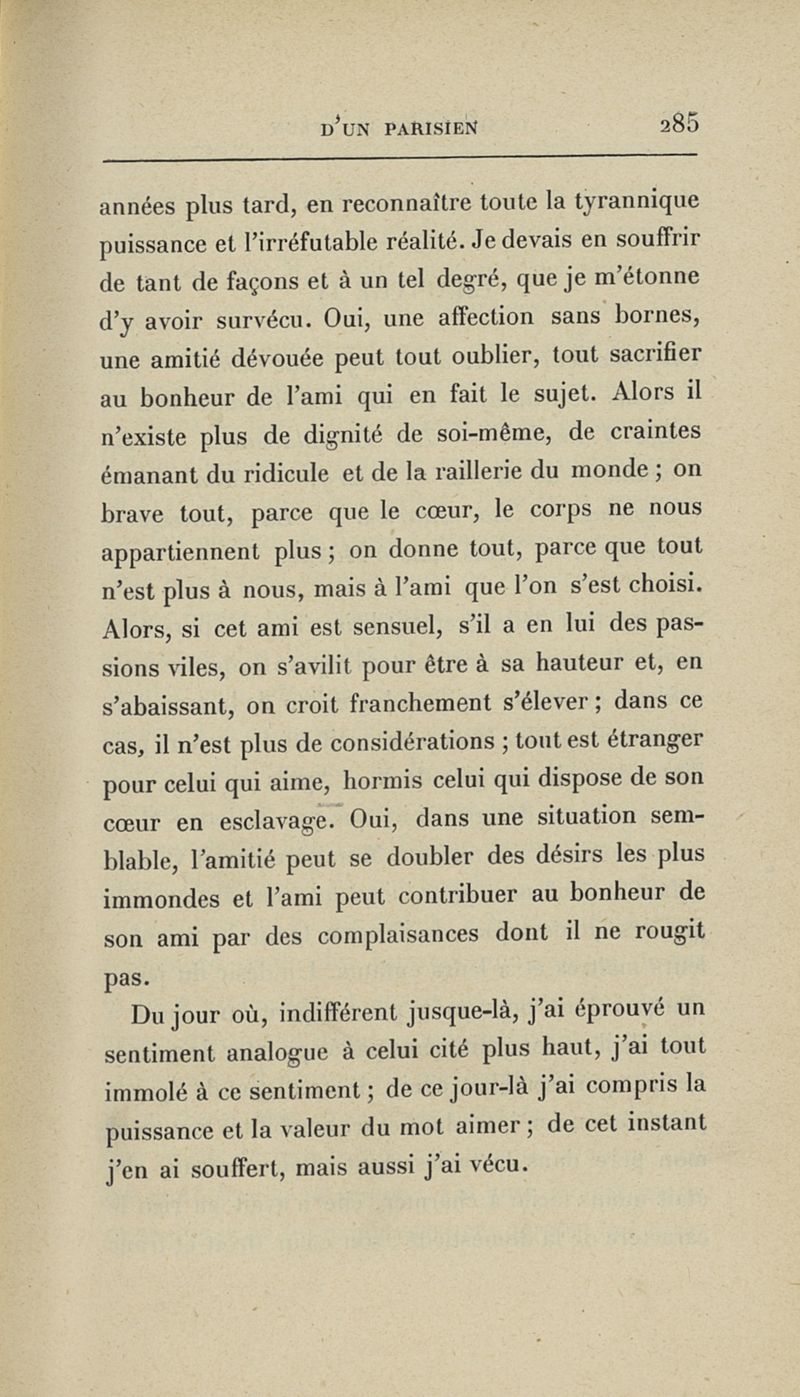 D'UN PARISIEN 285

années plus tard, en reconnaître toute la tyrannique puissance et l'irréfutable réalité. Je devais en souffrir de tant de façons et à un tel degré, que je m'étonne d'y avoir survécu. Oui, une affection sans bornes, une amitié dévouée peut tout oublier, tout sacrifier au bonheur de l'ami qui en fait le sujet. Alors il n'existe plus de dignité de soi-même, de craintes émanant du ridicule et de la raillerie du monde ; on brave tout, parce que le cœur, le corps ne nous appartiennent plus ; on donne tout, parce que tout n'est plus à nous, mais à l'ami que l'on s'est choisi. Alors, si cet ami est sensuel, s'il a en lui des passions viles, on s'avilit pour être à sa hauteur et, en s'abaissant, on croit franchement s'élever ; dans ce cas, il n'est plus de considérations ; tout est étranger pour celui qui aime, hormis celui qui dispose de son cœur en esclavage. Oui, dans une situation semblable, l'amitié peut se doubler des désirs les plus immondes et l'ami peut contribuer au bonheur de son ami par des complaisances dont il ne rougit pas.

Du jour où, indifférent jusque-là, j'ai éprouvé un sentiment analogue à celui cité plus haut, j'ai tout immolé à ce sentiment ; de ce jour-là j'ai compris la puissance et la valeur du mot aimer ; de cet instant j'en ai souffert, mais aussi j'ai vécu.